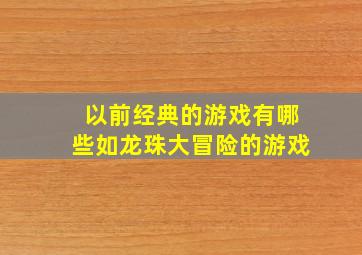 以前经典的游戏有哪些如龙珠大冒险的游戏